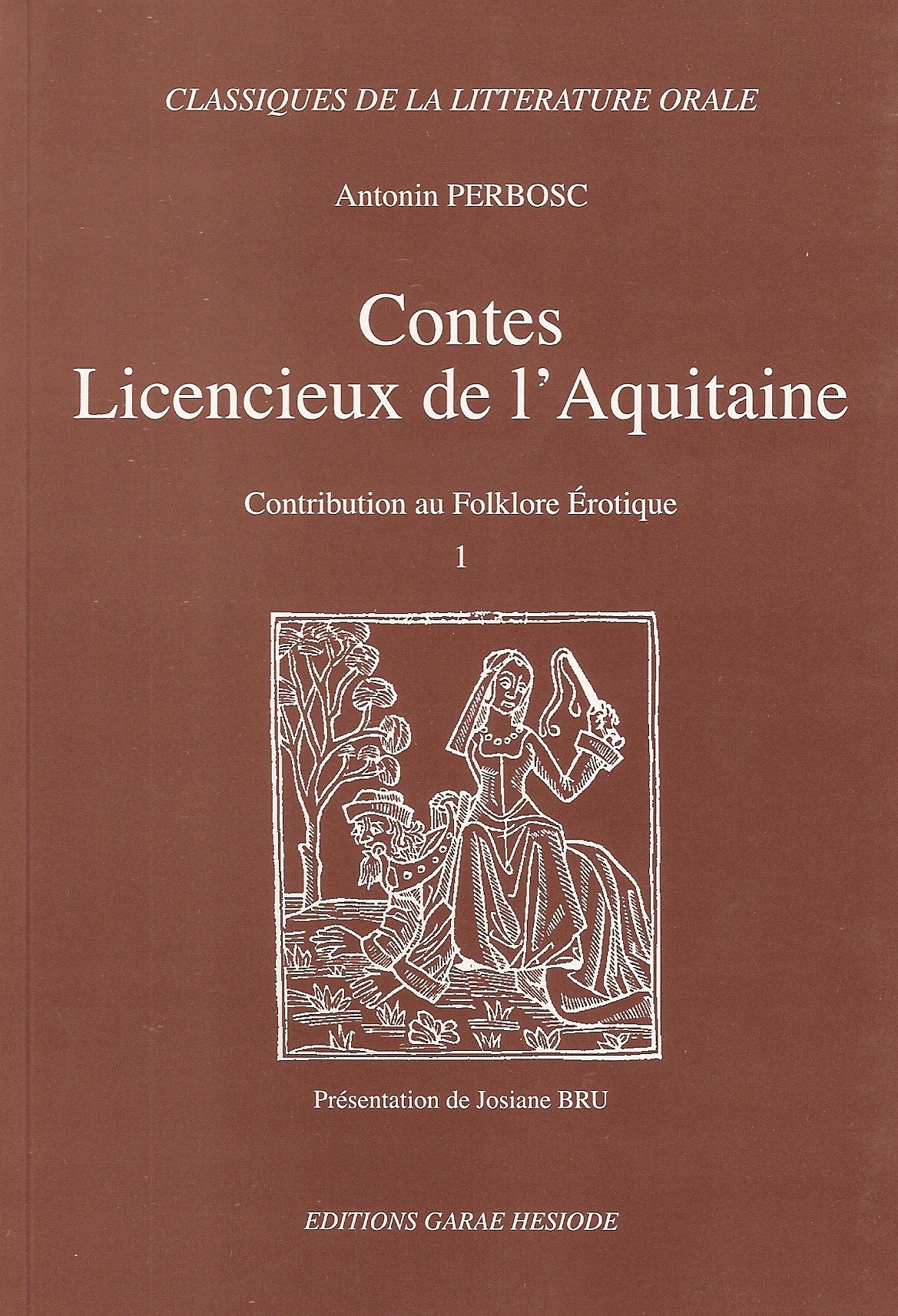 CLASSIQUES DE LA LITTERATURE ORALE

Antonin PERBOSC

Contes
Licencieux de l'Aquitaine

Contribution au Folklore Érotique

1

Présentation de Josiane BRU

EDITIONS GARAE HESIODE